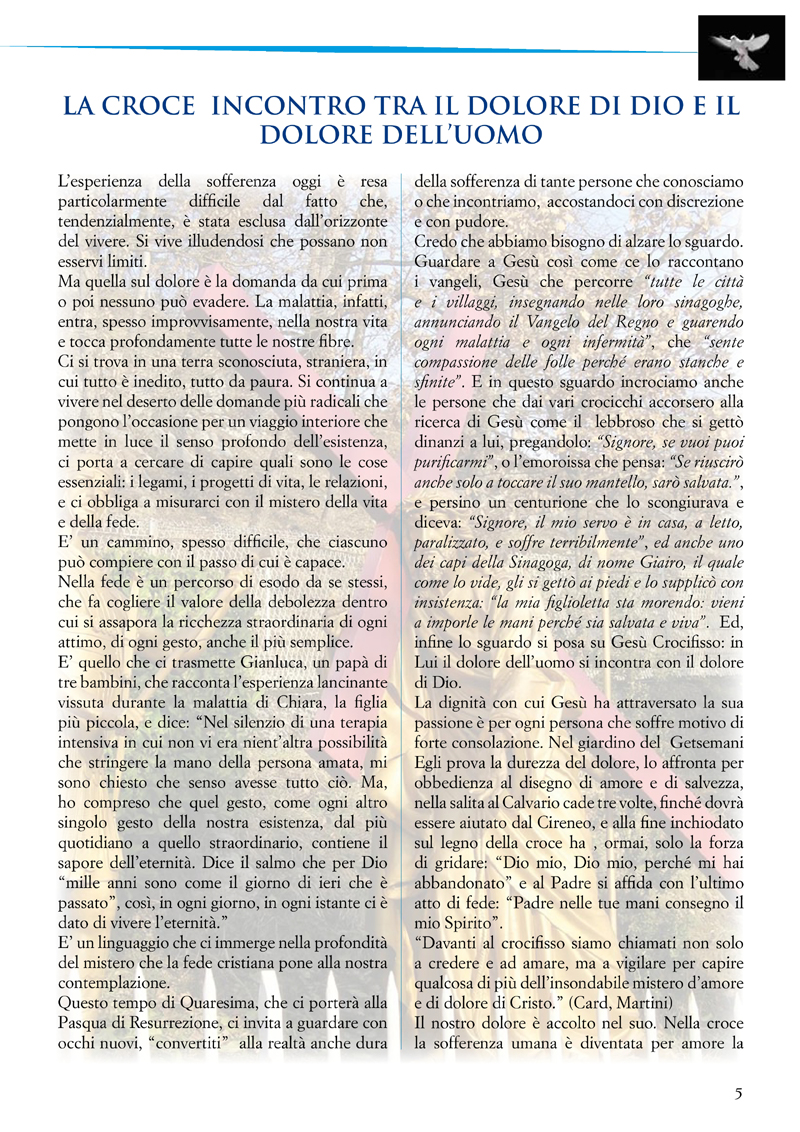 LA CROCE  INCONTRO TRA IL DOLORE DI DIO E IL DOLORE DELL'UOMO

L'esperienza della sofferenza oggi è resa particolarmente difficile dal fatto che, tendenzialmente, è stata esclusa dall'orizzonte del vivere. Si vive illudendosi che possano non esservi limiti.
Ma quella sul dolore è la domanda da cui prima o poi nessuno può evadere. La malattia, infatti, entra, spesso improvvisamente, nella nostra vita e tocca profondamente tutte le nostre fibre.
Ci si trova in una terra sconosciuta, straniera, in cui tutto è inedito, tutto da paura. Si continua a vivere nel deserto delle domande più radicali che pongono l'occasione per un viaggio interiore che mette in luce il senso profondo dell'esistenza, ci porta a cercare di capire quali sono le cose essenziali: i legami, i progetti di vita, le relazioni, e ci obbliga a misurarci con il mistero della vita e della fede.
E' un cammino, spesso difficile, che ciascuno può compiere con il passo di cui è capace.
Nella fede è un percorso di esodo da se stessi, che fa cogliere il valore della debolezza dentro cui si assapora la ricchezza straordinaria di ogni attimo, di ogni gesto, anche il più semplice.
E' quello che ci trasmette Gianluca, un papà di tre bambini, che racconta l'esperienza lancinante vissuta durante la malattia di Chiara, la figlia più piccola, e dice: "Nel silenzio di una terapia intensiva in cui non vi era nient'altra possibilità che stringere la mano della persona amata, mi sono chiesto che senso avesse tutto ciò. Ma, ho compreso che quel gesto, come ogni altro singolo gesto della nostra esistenza, dal più quotidiano a quello straordinario, contiene il sapore dell'eternità. Dice il salmo che per Dio "mille anni sono come il giorno di ieri che è passato", così, in ogni giorno, in ogni istante ci è dato di vivere l'eternità."
E' un linguaggio che ci immerge nella profondità del mistero che la fede cristiana pone alla nostra contemplazione.
Questo tempo di Quaresima, che ci porterà alla Pasqua di Resurrezione, ci invita a guardare con occhi nuovi, "convertiti" alla realtà anche dura della sofferenza di tante persone che conosciamo o che incontriamo, accostandoci con discrezione e con pudore.
Credo che abbiamo bisogno di alzare lo sguardo. Guardare a Gesù così come ce lo raccontano i vangeli, Gesù che percorre "tutte le città e i villaggi, insegnando nelle loro sinagoghe, annunciando il Vangelo del Regno e guarendo ogni malattia e ogni infermità", che "sente compassione delle folle perché erano stanche e sfinite". E in questo sguardo incrociamo anche le persone che dai vari crocicchi accorsero alla ricerca di Gesù come il lebbroso che si gettò dinanzi a lui, pregandolo: "Signore, se vuoi puoi purificarmi", o l'emoroissa che pensa: "Se riuscirò anche solo a toccare il suo mantello, sarò salvata.", e persino un centurione che lo scongiurava e diceva: "Signore, il mio servo è in casa, a letto, paralizzato, e soffre terribilmente", ed anche uno dei capi della Sinagoga, di nome Giairo, il quale come lo vide, gli si gettò ai piedi e lo supplicò con insistenza: "la mia figlioletta sta morendo: vieni a imporle le mani perché sia salvata e viva". Ed, infine lo sguardo si posa su Gesù Crocifisso: in Lui il dolore dell'uomo si incontra con il dolore di Dio.
La dignità con cui Gesù ha attraversato la sua passione è per ogni persona che soffre motivo di forte consolazione. Nel giardino del Getsemani Egli prova la durezza del dolore, lo affronta per obbedienza al disegno di amore e di salvezza, nella salita al Calvario cade tre volte, finché dovrà essere aiutato dal Cireneo, e alla fine inchiodato sul legno della croce ha , ormai, solo la forza di gridare: "Dio mio, Dio mio, perché mi hai abbandonato" e al Padre si affida con l'ultimo atto di fede: "Padre nelle tue mani consegno il mio Spirito".
"Davanti al crocifisso siamo chiamati non solo a credere e ad amare, ma a vigilare per capire qualcosa di più dell'insondabile mistero d'amore e di dolore di Cristo." (Card, Martini)
Il nostro dolore è accolto nel suo. Nella croce la sofferenza umana è diventata per amore la

5